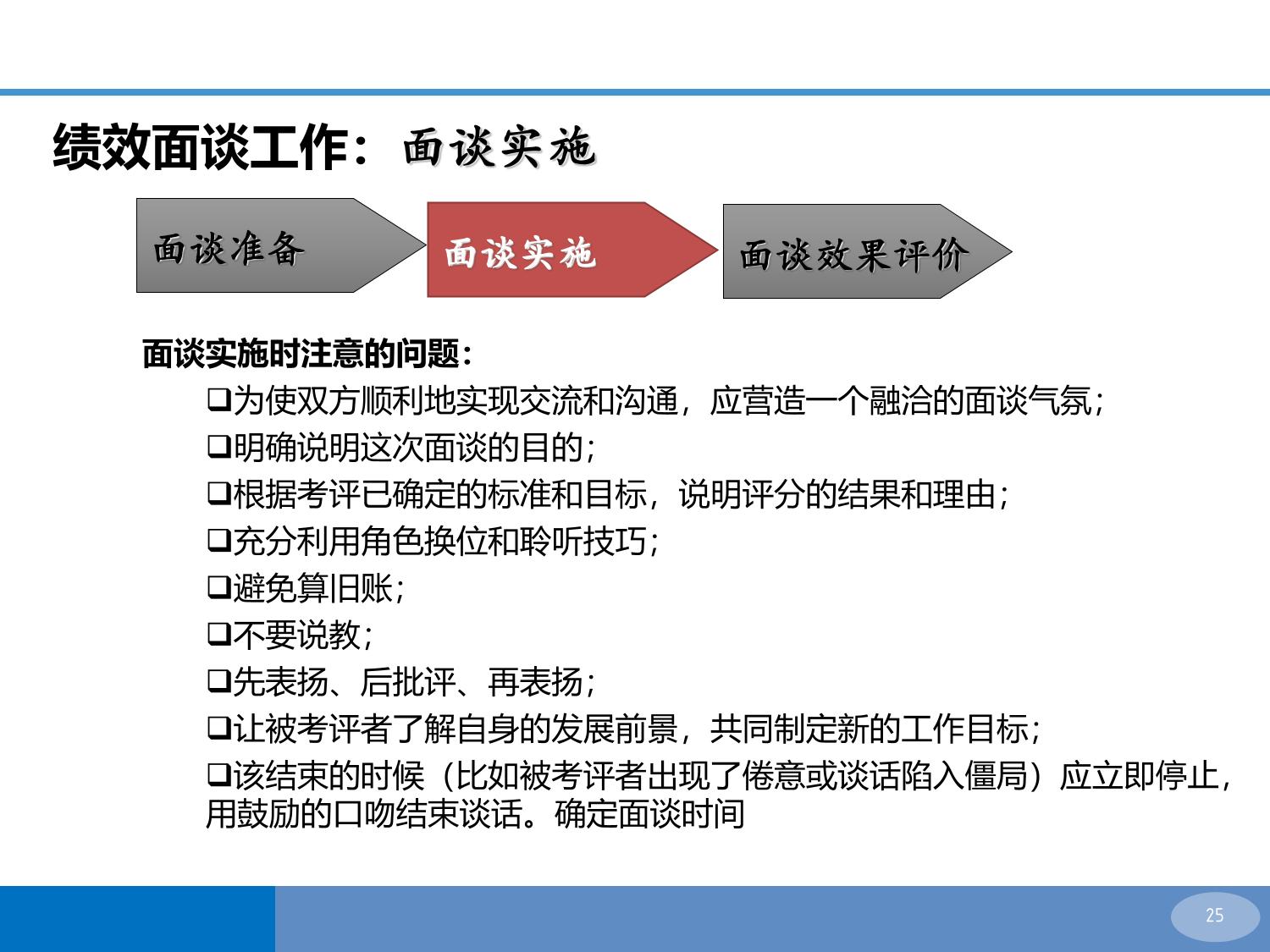 绩效面谈工作：面谈实施

面谈准备

面谈实施

面谈效果评价

面谈实施时注意的问题：

❑为使双方顺利地实现交流和沟通，应营造一个融洽的面谈气氛；

❑明确说明这次面谈的目的；

❑根据考评已确定的标准和目标，说明评分的结果和理由；

❑充分利用角色换位和聆听技巧；

❑避免算旧账；

❑不要说教；

❑先表扬、后批评、再表扬；

❑让被考评者了解自身的发展前景，共同制定新的工作目标；

❑该结束的时候（比如被考评者出现了倦意或谈话陷入僵局）应立即停止，用鼓励的口吻结束谈话。确定面谈时间

25